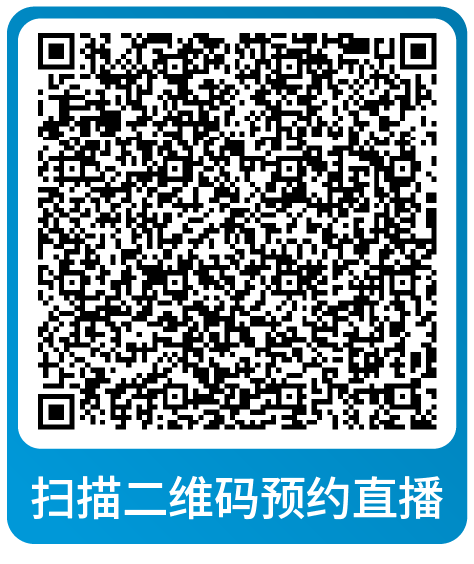 扫描二维码预约直播